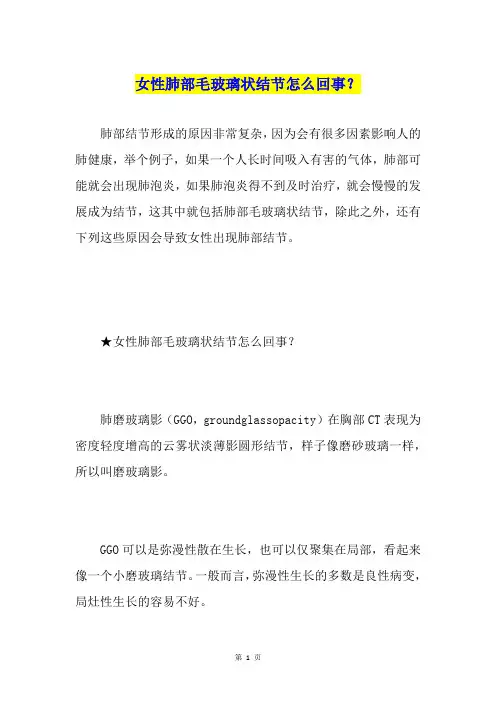 女性肺部毛玻璃状结节怎么回事？

肺部结节形成的原因非常复杂，因为会有很多因素影响人的肺健康，举个例子，如果一个人长时间吸入有害的气体，肺部可能就会出现肺泡炎，如果肺泡炎得不到及时治疗，就会慢慢的发展成为结节，这其中就包括肺部毛玻璃状结节，除此之外，还有下列这些原因会导致女性出现肺部结节。

★女性肺部毛玻璃状结节怎么回事？

肺磨玻璃影（GGO，groundglassopacity）在胸部CT表现为密度轻度增高的云雾状淡薄影圆形结节，样子像磨砂玻璃一样，所以叫磨玻璃影。

GGO可以是弥漫性散在生长，也可以仅聚集在局部，看起来像一个小磨玻璃结节。一般而言，弥漫性生长的多数是良性病变，局灶性生长的容易不好。

第 1 页